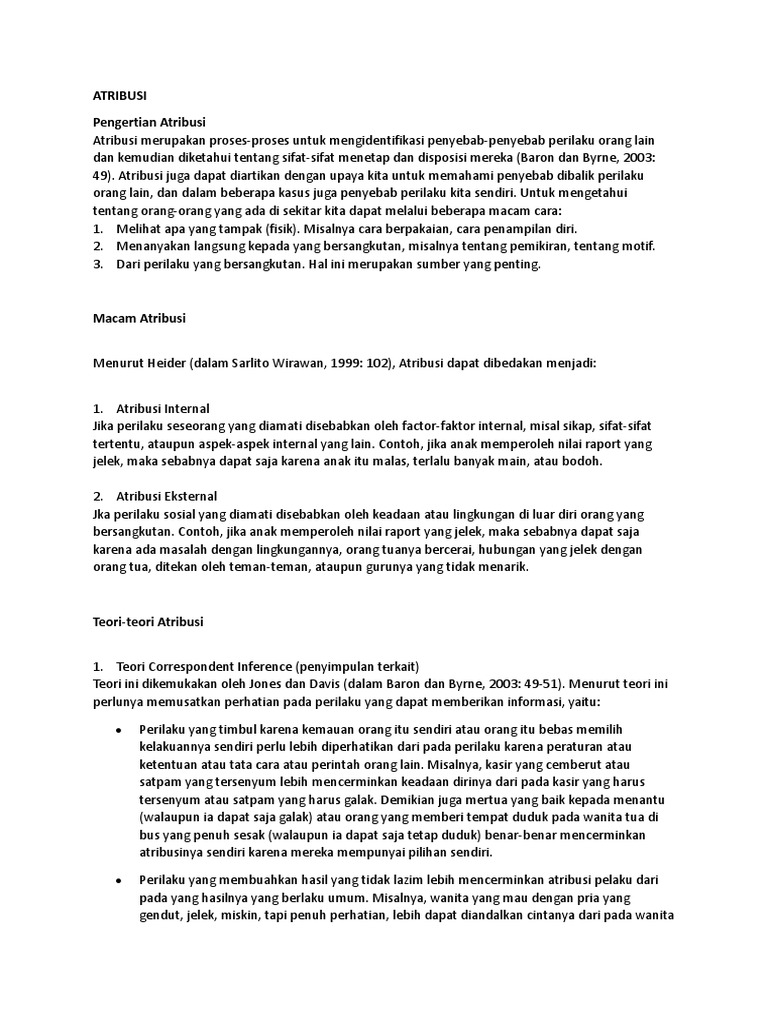 ATRIBUSI

Pengertian Atribusi
Atribusi merupakan proses-proses untuk mengidentifikasi penyebab-penyebab perilaku orang lain dan kemudian diketahui tentang sifat-sifat menetap dan disposisi mereka (Baron dan Byrne, 2003: 49). Atribusi juga dapat diartikan dengan upaya kita untuk memahami penyebab dibalik perilaku orang lain, dan dalam beberapa kasus juga penyebab perilaku kita sendiri. Untuk mengetahui tentang orang-orang yang ada di sekitar kita dapat melalui beberapa macam cara:
1. Melihat apa yang tampak (fisik). Misalnya cara berpakaian, cara penampilan diri.
2. Menanyakan langsung kepada yang bersangkutan, misalnya tentang pemikiran, tentang motif.
3. Dari perilaku yang bersangkutan. Hal ini merupakan sumber yang penting.

Macam Atribusi

Menurut Heider (dalam Sarlito Wirawan, 1999: 102), Atribusi dapat dibedakan menjadi:

1. Atribusi Internal
Jika perilaku seseorang yang diamati disebabkan oleh factor-faktor internal, misal sikap, sifat-sifat tertentu, ataupun aspek-aspek internal yang lain. Contoh, jika anak memperoleh nilai raport yang jelek, maka sebabnya dapat saja karena anak itu malas, terlalu banyak main, atau bodoh.

2. Atribusi Eksternal
Jka perilaku sosial yang diamati disebabkan oleh keadaan atau lingkungan di luar diri orang yang bersangkutan. Contoh, jika anak memperoleh nilai raport yang jelek, maka sebabnya dapat saja karena ada masalah dengan lingkungannya, orang tuanya bercerai, hubungan yang jelek dengan orang tua, ditekan oleh teman-teman, ataupun gurunya yang tidak menarik.

Teori-teori Atribusi

1. Teori Correspondent Inference (penyimpulan terkait)
Teori ini dikemukakan oleh Jones dan Davis (dalam Baron dan Byrne, 2003: 49-51). Menurut teori ini perlunya memusatkan perhatian pada perilaku yang dapat memberikan informasi, yaitu:

• Perilaku yang timbul karena kemauan orang itu sendiri atau orang itu bebas memilih kelakuannya sendiri perlu lebih diperhatikan dari pada perilaku karena peraturan atau ketentuan atau tata cara atau perintah orang lain. Misalnya, kasir yang cemberut atau satpam yang tersenyum lebih mencerminkan keadaan dirinya dari pada kasir yang harus tersenyum atau satpam yang harus galak. Demikian juga mertua yang baik kepada menantu (walaupun ia dapat saja galak) atau orang yang memberi tempat duduk pada wanita tua di bus yang penuh sesak (walaupun ia dapat saja tetap duduk) benar-benar mencerminkan atribusinya sendiri karena mereka mempunyai pilihan sendiri.

• Perilaku yang membuahkan hasil yang tidak lazim lebih mencerminkan atribusi pelaku dari pada yang hasilnya yang berlaku umum. Misalnya, wanita yang mau dengan pria yang gendut, jelek, miskin, tapi penuh perhatian, lebih dapat diandalkan cintanya dari pada wanita